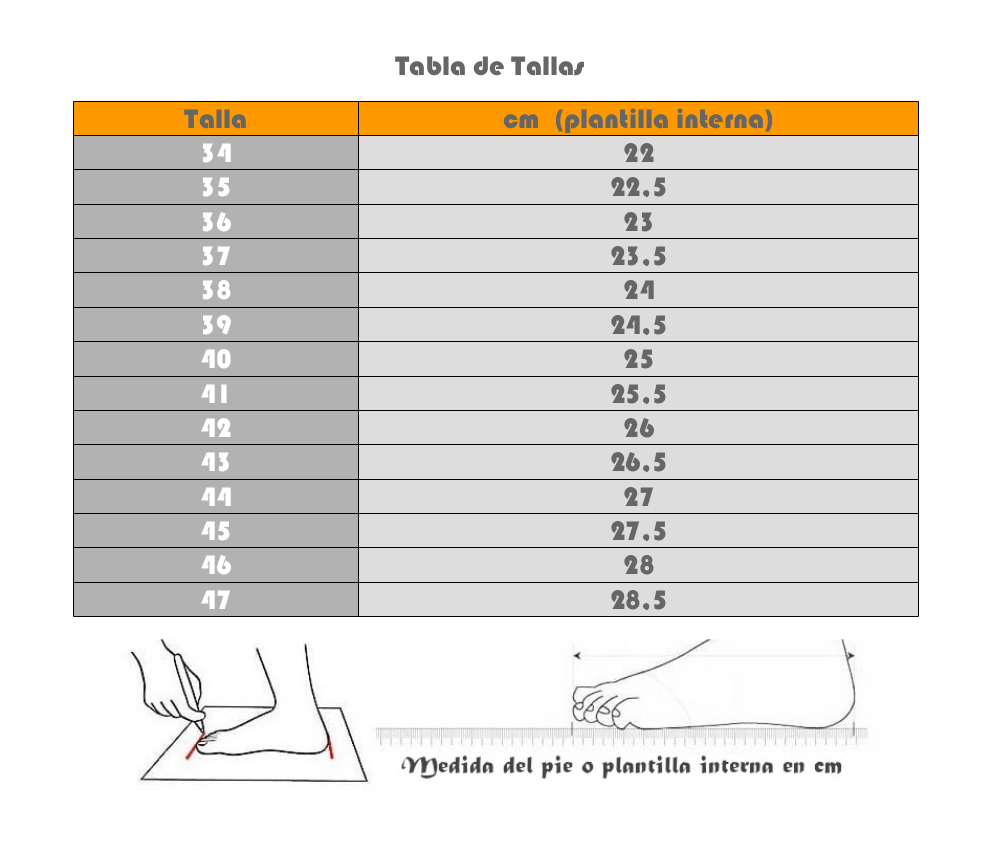 Tabla de Tallas

| Talla | cm (plantilla interna) |
|---|---|
| 34 | 22 |
| 35 | 22.5 |
| 36 | 23 |
| 37 | 23.5 |
| 38 | 24 |
| 39 | 24.5 |
| 40 | 25 |
| 41 | 25.5 |
| 42 | 26 |
| 43 | 26.5 |
| 44 | 27 |
| 45 | 27.5 |
| 46 | 28 |
| 47 | 28.5 |

Medida del pie o plantilla interna en cm